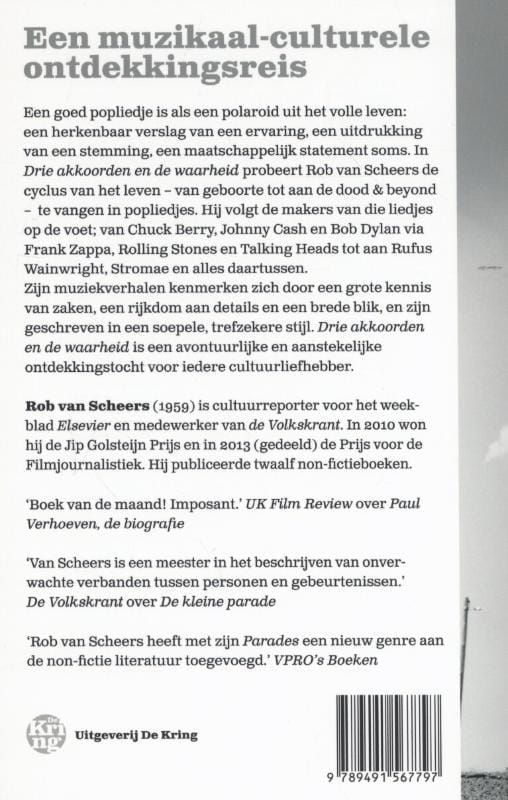 Een muzikaal-culturele ontdekkingsreis

Een goed popliedje is als een polaroid uit het volle leven: een herkenbaar verslag van een ervaring, een uitdrukking van een stemming, een maatschappelijk statement soms. In Drie akkoorden en de waarheid probeert Rob van Scheers de cyclus van het leven – van geboorte tot aan de dood & beyond – te vangen in popliedjes. Hij volgt de makers van die liedjes op de voet; van Chuck Berry, Johnny Cash en Bob Dylan via Frank Zappa, Rolling Stones en Talking Heads tot aan Rufus Wainwright, Stromae en alles daartussen.
Zijn muziekverhalen kenmerken zich door een grote kennis van zaken, een rijkdom aan details en een brede blik, en zijn geschreven in een soepele, trefzekere stijl. Drie akkoorden en de waarheid is een avontuurlijke en aanstekelijke ontdekkingstocht voor iedere cultuurliefhebber.

Rob van Scheers (1959) is cultuurreporter voor het weekblad Elsevier en medewerker van de Volkskrant. In 2010 won hij de Jip Golsteijn Prijs en in 2013 (gedeeld) de Prijs voor de Filmjournalistiek. Hij publiceerde twaalf non-fictieboeken.

'Boek van de maand! Imposant.' UK Film Review over Paul Verhoeven, de biografie

'Van Scheers is een meester in het beschrijven van onverwachte verbanden tussen personen en gebeurtenissen.' De Volkskrant over De kleine parade

'Rob van Scheers heeft met zijn Parades een nieuw genre aan de non-fictie literatuur toegevoegd.' VPRO's Boeken

De Kring

Uitgeverij De Kring

9 789491 567797